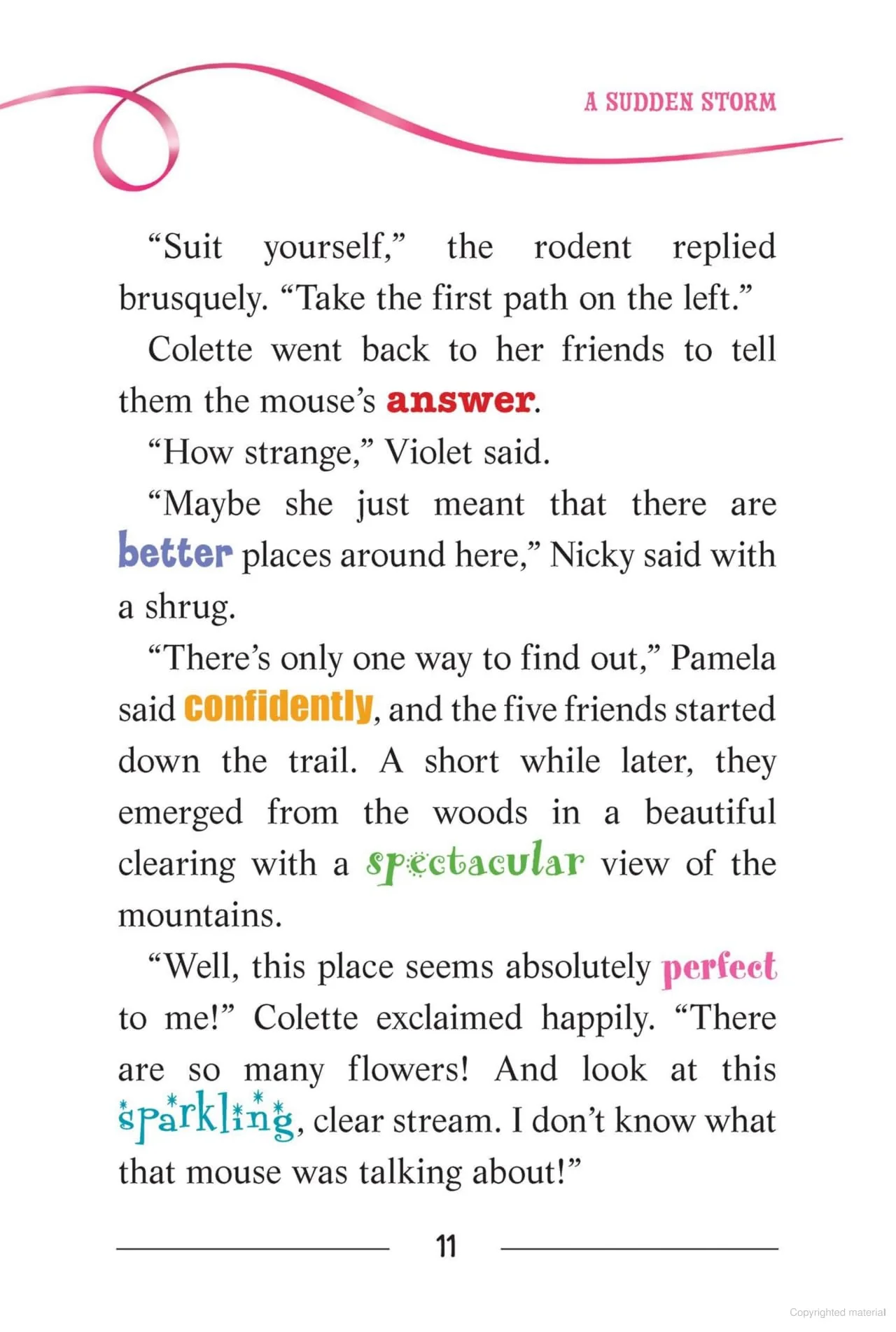 A SUDDEN STORM

“Suit yourself,” the rodent replied brusquely. “Take the first path on the left.”

Colette went back to her friends to tell them the mouse’s answer.

“How strange,” Violet said.

“Maybe she just meant that there are better places around here,” Nicky said with a shrug.

“There’s only one way to find out,” Pamela said confidently, and the five friends started down the trail. A short while later, they emerged from the woods in a beautiful clearing with a spectacular view of the mountains.

“Well, this place seems absolutely perfect to me!” Colette exclaimed happily. “There are so many flowers! And look at this sparkling, clear stream. I don’t know what that mouse was talking about!”

11

Copyrighted material